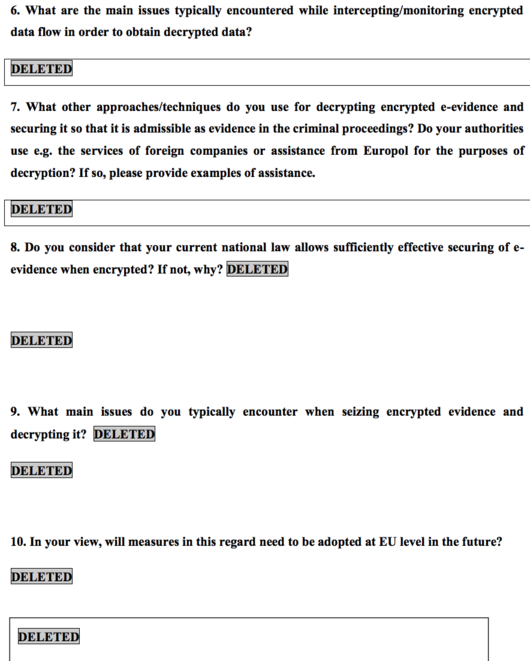 6. What are the main issues typically encountered while intercepting/monitoring encrypted data flow in order to obtain decrypted data?

DELETED

7. What other approaches/techniques do you use for decrypting encrypted e-evidence and securing it so that it is admissible as evidence in the criminal proceedings? Do your authorities use e.g. the services of foreign companies or assistance from Europol for the purposes of decryption? If so, please provide examples of assistance.

DELETED

8. Do you consider that your current national law allows sufficiently effective securing of e-evidence when encrypted? If not, why? DELETED

DELETED

9. What main issues do you typically encounter when seizing encrypted evidence and decrypting it? DELETED

DELETED

10. In your view, will measures in this regard need to be adopted at EU level in the future?

DELETED

DELETED